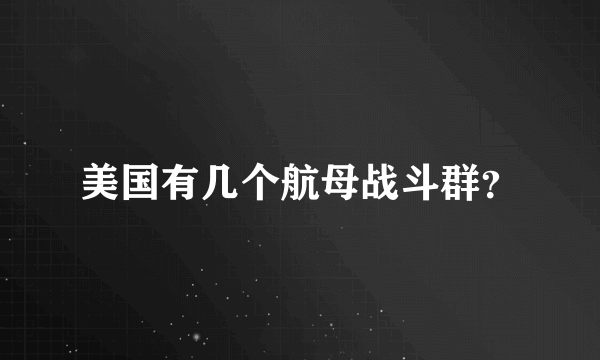 美国有几个航母战斗群?